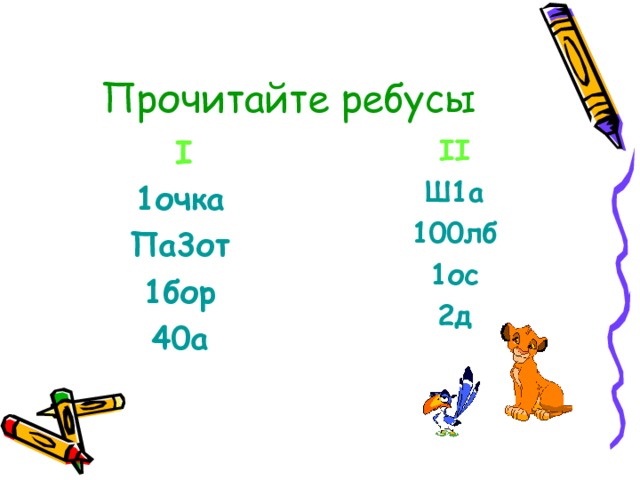 Прочитайте ребусы

I

1очка

Па3от

1бор

40а

II

Ш1а

100лб

1ос

2д